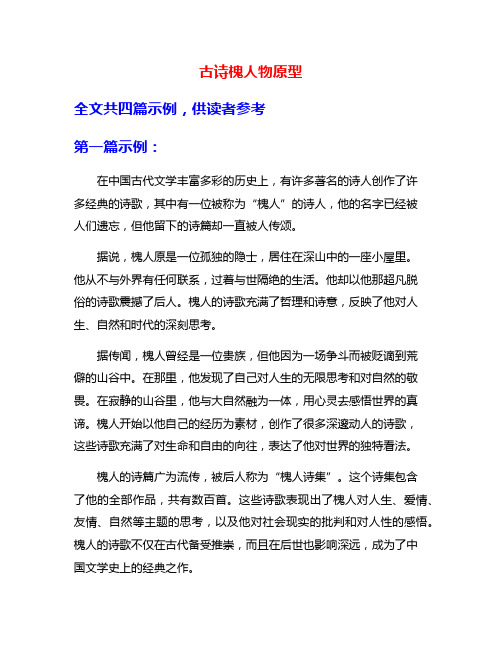 古诗槐人物原型

全文共四篇示例，供读者参考

第一篇示例：

在中国古代文学丰富多彩的历史上，有许多著名的诗人创作了许多经典的诗歌，其中有一位被称为“槐人”的诗人，他的名字已经被人们遗忘，但他留下的诗篇却一直被人传颂。

据说，槐人原是一位孤独的隐士，居住在深山中的一座小屋里。他从不与外界有任何联系，过着与世隔绝的生活。他却以他那超凡脱俗的诗歌震撼了后人。槐人的诗歌充满了哲理和诗意，反映了他对人生、自然和时代的深刻思考。

据传闻，槐人曾经是一位贵族，但他因为一场争斗而被贬谪到荒僻的山谷中。在那里，他发现了自己对人生的无限思考和对自然的敬畏。在寂静的山谷里，他与大自然融为一体，用心灵去感悟世界的真谛。槐人开始以他自己的经历为素材，创作了很多深邃动人的诗歌，这些诗歌充满了对生命和自由的向往，表达了他对世界的独特看法。

槐人的诗篇广为流传，被后人称为“槐人诗集”。这个诗集包含了他的全部作品，共有数百首。这些诗歌表现出了槐人对人生、爱情、友情、自然等主题的思考，以及他对社会现实的批判和对人性的感悟。槐人的诗歌不仅在古代备受推崇，而且在后世也影响深远，成为了中国文学史上的经典之作。